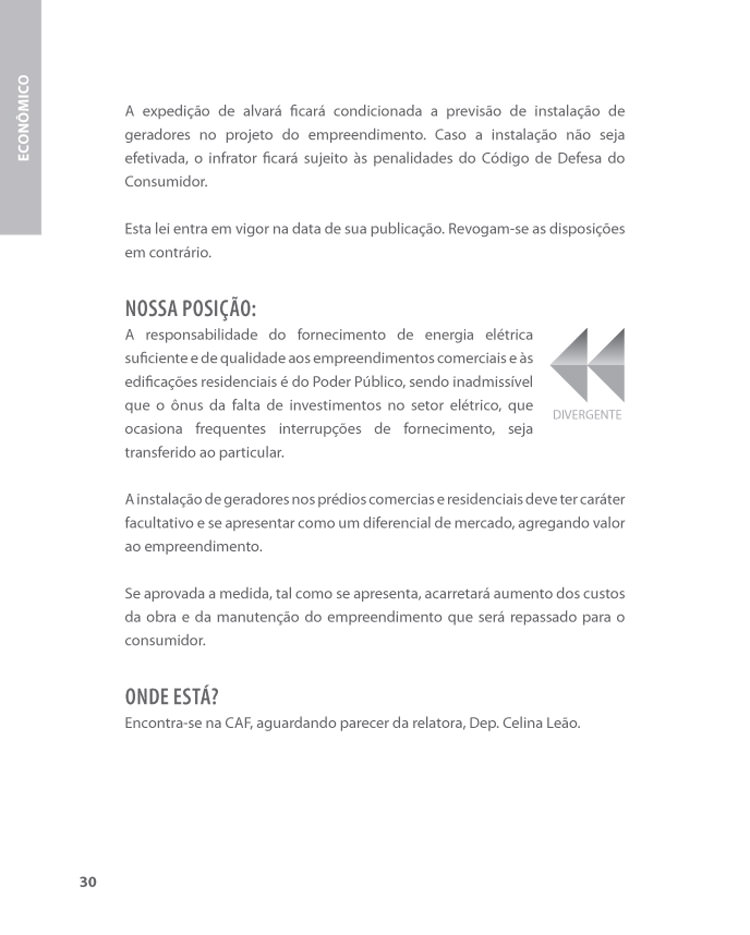 ECONÔMICO

A expedição de alvará ficará condicionada a previsão de instalação de geradores no projeto do empreendimento. Caso a instalação não seja efetivada, o infrator ficará sujeito às penalidades do Código de Defesa do Consumidor.

Esta lei entra em vigor na data de sua publicação. Revogam-se as disposições em contrário.

NOSSA POSIÇÃO:
A responsabilidade do fornecimento de energia elétrica suficiente e de qualidade aos empreendimentos comerciais e às edificações residenciais é do Poder Público, sendo inadmissível que o ônus da falta de investimentos no setor elétrico, que ocasiona frequentes interrupções de fornecimento, seja transferido ao particular.

DIVERGENTE

A instalação de geradores nos prédios comercias e residenciais deve ter caráter facultativo e se apresentar como um diferencial de mercado, agregando valor ao empreendimento.

Se aprovada a medida, tal como se apresenta, acarretará aumento dos custos da obra e da manutenção do empreendimento que será repassado para o consumidor.

ONDE ESTÁ?
Encontra-se na CAF, aguardando parecer da relatora, Dep. Celina Leão.

30